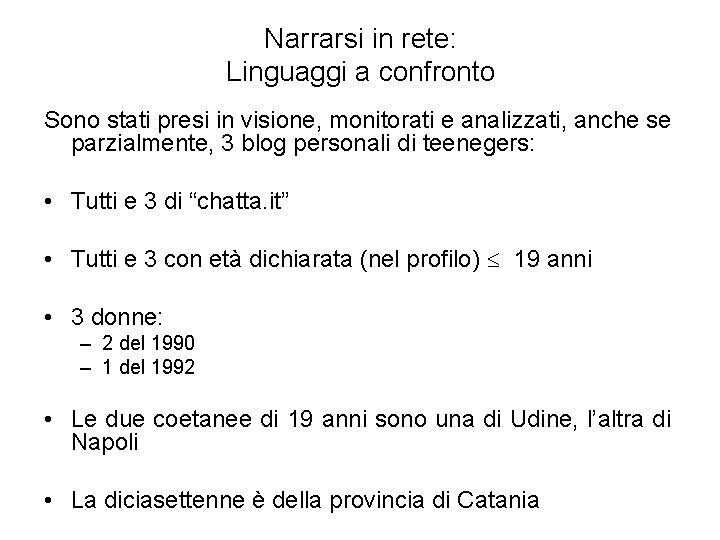 Narrarsi in rete:
Linguaggi a confronto

Sono stati presi in visione, monitorati e analizzati, anche se parzialmente, 3 blog personali di teenegers:

• Tutti e 3 di “chatta.it”

• Tutti e 3 con età dichiarata (nel profilo) $\leq$ 19 anni

• 3 donne:
– 2 del 1990
– 1 del 1992

• Le due coetanee di 19 anni sono una di Udine, l’altra di Napoli

• La diciasettenne è della provincia di Catania